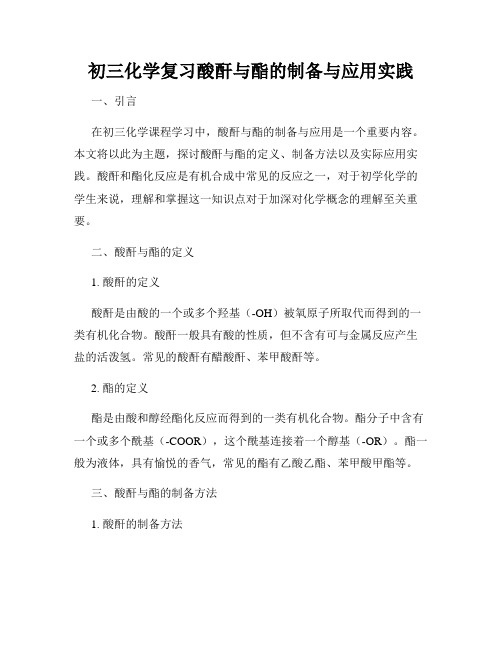 初三化学复习酸酐与酯的制备与应用实践

一、引言

在初三化学课程学习中，酸酐与酯的制备与应用是一个重要内容。本文将以此为主题，探讨酸酐与酯的定义、制备方法以及实际应用实践。酸酐和酯化反应是有机合成中常见的反应之一，对于初学化学的学生来说，理解和掌握这一知识点对于加深对化学概念的理解至关重要。

二、酸酐与酯的定义

1. 酸酐的定义

酸酐是由酸的一个或多个羟基（-OH）被氧原子所取代而得到的一类有机化合物。酸酐一般具有酸的性质，但不含有可与金属反应产生盐的活泼氢。常见的酸酐有醋酸酐、苯甲酸酐等。

2. 酯的定义

酯是由酸和醇经酯化反应而得到的一类有机化合物。酯分子中含有一个或多个酰基（-COOR），这个酰基连接着一个醇基（-OR）。酯一般为液体，具有愉悦的香气，常见的酯有乙酸乙酯、苯甲酸甲酯等。

三、酸酐与酯的制备方法

1. 酸酐的制备方法